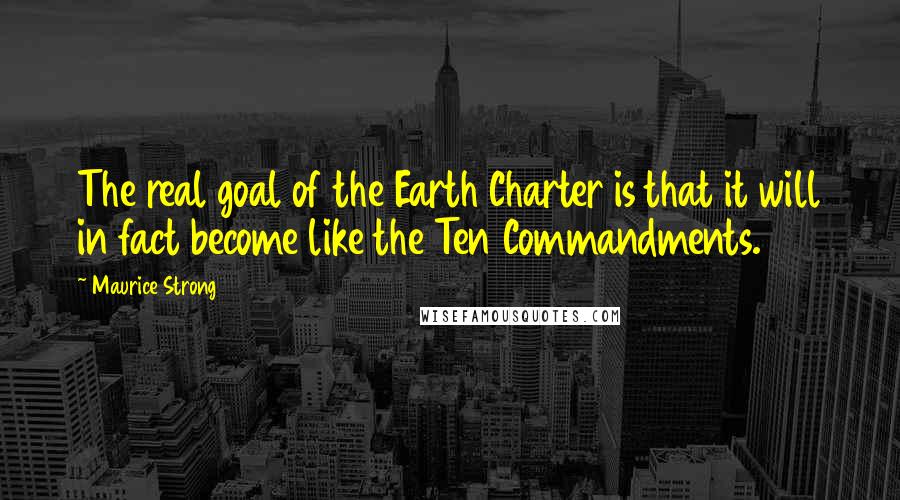 The real goal of the Earth Charter is that it will in fact become like the Ten Commandments.

~ Maurice Strong

WISEFAMOUSQUOTES.COM